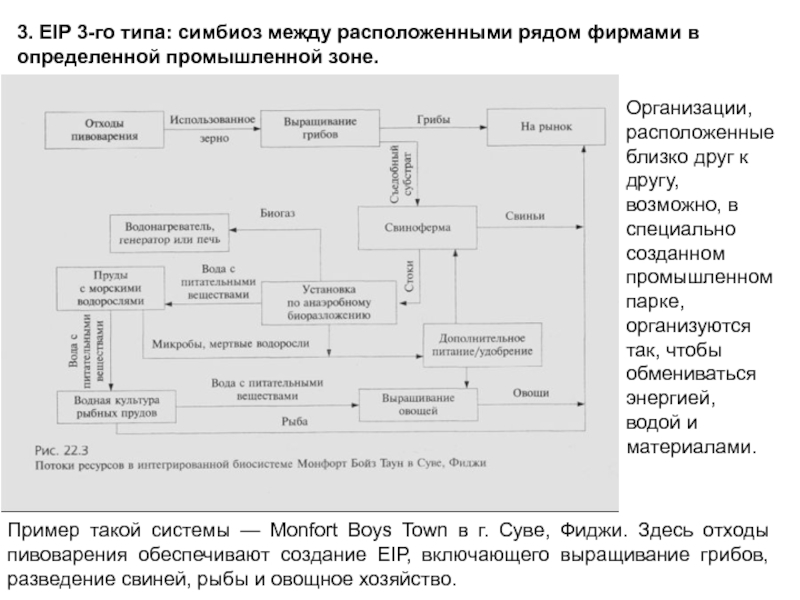 3. EIP 3-го типа: симбиоз между расположенными рядом фирмами в определенной промышленной зоне.

Отходы пивоварения

Использованное зерно

Выращивание грибов

Грибы

На рынок

Съедобный субстрат

Биогаз

Водонагреватель, генератор или печь

Свиноферма

Свиньи

Пруды с морскими водорослями

Вода с питательными веществами

Установка по анаэробному биоразложению

Стоки

Вода с питательными веществами

Микробы, мертвые водоросли

Дополнительное питание/удобрение

Водная культура рыбных прудов

Вода с питательными веществами

Выращивание овощей

Овощи

Рыба

Рис. 22.3
Потоки ресурсов в интегрированной биосистеме Монфорт Бойз Таун в Суве, Фиджи

Организации, расположенные близко друг к другу, возможно, в специально созданном промышленном парке, организуются так, чтобы обмениваться энергией, водой и материалами.

Пример такой системы — Monfort Boys Town в г. Суве, Фиджи. Здесь отходы пивоварения обеспечивают создание EIP, включающего выращивание грибов, разведение свиней, рыбы и овощное хозяйство.